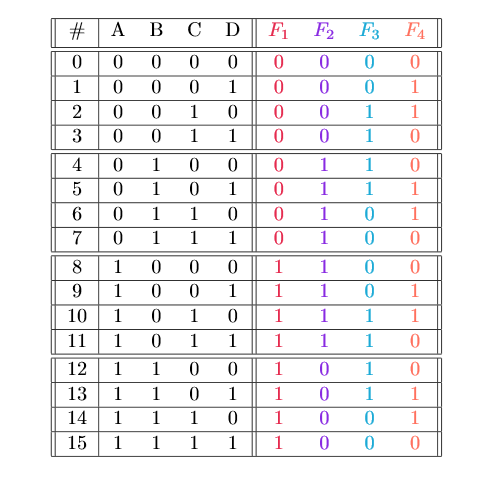 | # | A | B | C | D | $F_1$ | $F_2$ | $F_3$ | $F_4$ |
|---|---|---|---|---|---|---|---|---|
| 0 | 0 | 0 | 0 | 0 | 0 | 0 | 0 | 0 |
| 1 | 0 | 0 | 0 | 1 | 0 | 0 | 0 | 1 |
| 2 | 0 | 0 | 1 | 0 | 0 | 0 | 1 | 1 |
| 3 | 0 | 0 | 1 | 1 | 0 | 0 | 1 | 0 |
| 4 | 0 | 1 | 0 | 0 | 0 | 1 | 1 | 0 |
| 5 | 0 | 1 | 0 | 1 | 0 | 1 | 1 | 1 |
| 6 | 0 | 1 | 1 | 0 | 0 | 1 | 0 | 1 |
| 7 | 0 | 1 | 1 | 1 | 0 | 1 | 0 | 0 |
| 8 | 1 | 0 | 0 | 0 | 1 | 1 | 0 | 0 |
| 9 | 1 | 0 | 0 | 1 | 1 | 1 | 0 | 1 |
| 10 | 1 | 0 | 1 | 0 | 1 | 1 | 1 | 1 |
| 11 | 1 | 0 | 1 | 1 | 1 | 1 | 1 | 0 |
| 12 | 1 | 1 | 0 | 0 | 1 | 0 | 1 | 0 |
| 13 | 1 | 1 | 0 | 1 | 1 | 0 | 1 | 1 |
| 14 | 1 | 1 | 1 | 0 | 1 | 0 | 0 | 1 |
| 15 | 1 | 1 | 1 | 1 | 1 | 0 | 0 | 0 |